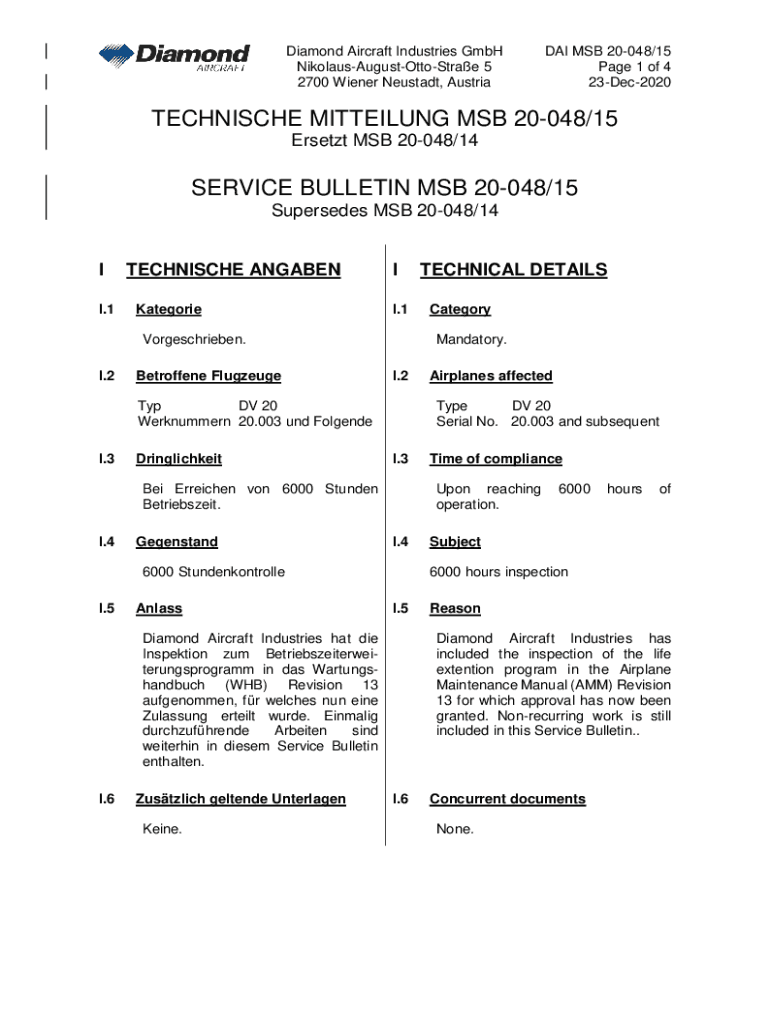 Diamond AIRCRAFT

Diamond Aircraft Industries GmbH
Nikolaus-August-Otto-Straße 5
2700 Wiener Neustadt, Austria

DAI MSB 20-048/15
Page 1 of 4
23-Dec-2020

TECHNISCHE MITTEILUNG MSB 20-048/15
Ersetzt MSB 20-048/14

SERVICE BULLETIN MSB 20-048/15
Supersedes MSB 20-048/14

I TECHNISCHE ANGABEN

I.1 Kategorie

Vorgeschrieben.

I.2 Betroffene Flugzeuge

Typ DV 20
Werknummern 20.003 und Folgende

I.3 Dringlichkeit

Bei Erreichen von 6000 Stunden Betriebszeit.

I.4 Gegenstand

6000 Stundenkontrolle

I.5 Anlass

Diamond Aircraft Industries hat die Inspektion zum Betriebszeiterweiterungsprogramm in das Wartungshandbuch (WHB) Revision 13 aufgenommen, für welches nun eine Zulassung erteilt wurde. Einmalig durchzuführende Arbeiten sind weiterhin in diesem Service Bulletin enthalten.

I.6 Zusätzlich geltende Unterlagen

Keine.

I TECHNICAL DETAILS

I.1 Category

Mandatory.

I.2 Airplanes affected

Type DV 20
Serial No. 20.003 and subsequent

I.3 Time of compliance

Upon reaching 6000 hours of operation.

I.4 Subject

6000 hours inspection

I.5 Reason

Diamond Aircraft Industries has included the inspection of the life extention program in the Airplane Maintenance Manual (AMM) Revision 13 for which approval has now been granted. Non-recurring work is still included in this Service Bulletin..

I.6 Concurrent documents

None.